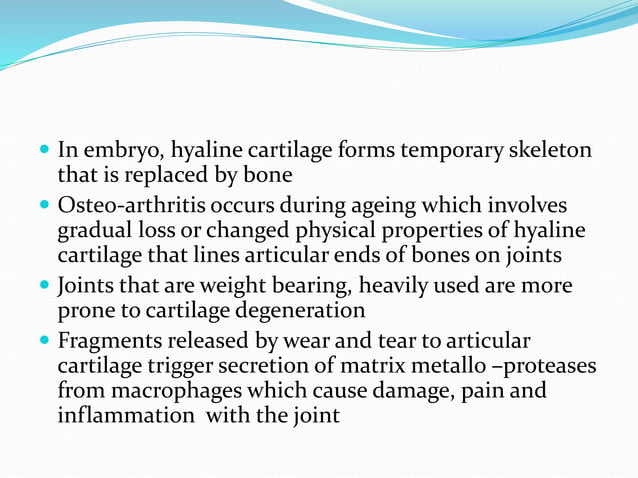 - In embryo, hyaline cartilage forms temporary skeleton that is replaced by bone
- Osteo-arthritis occurs during ageing which involves gradual loss or changed physical properties of hyaline cartilage that lines articular ends of bones on joints
- Joints that are weight bearing, heavily used are more prone to cartilage degeneration
- Fragments released by wear and tear to articular cartilage trigger secretion of matrix metallo –proteases from macrophages which cause damage, pain and inflammation with the joint